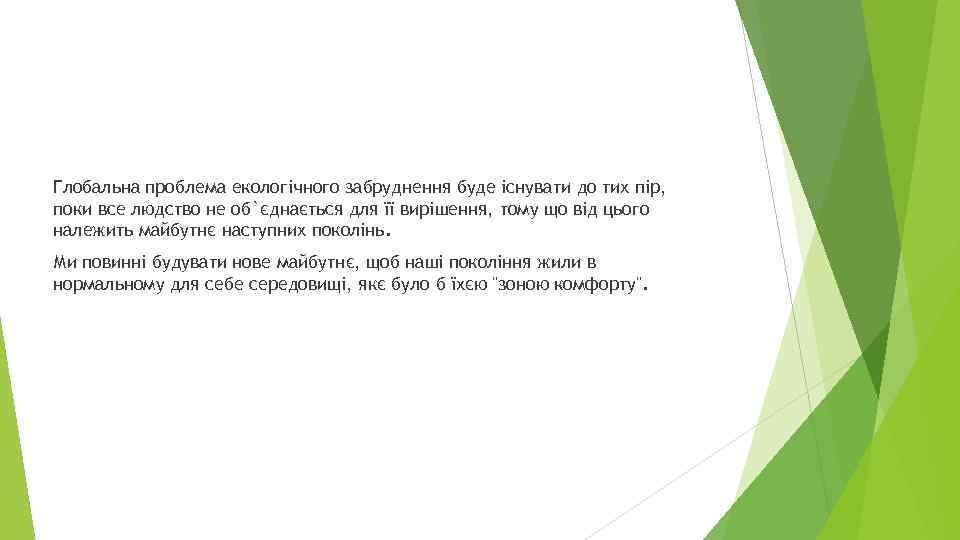 Глобальна проблема екологічного забруднення буде існувати до тих пір, поки все людство не об`єднається для її вирішення, тому що від цього належить майбутнє наступних поколінь.

Ми повинні будувати нове майбутнє, щоб наші покоління жили в нормальному для себе середовищі, яке було б їхєю "зоною комфорту".